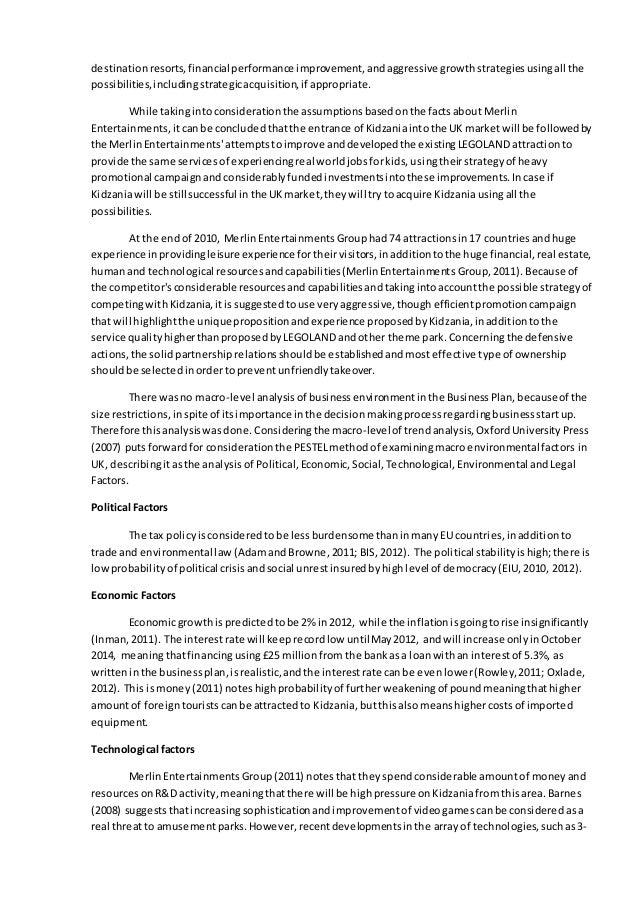 destination resorts, financial performance improvement, and aggressive growth strategies using all the possibilities, including strategic acquisition, if appropriate.

While taking into consideration the assumptions based on the facts about Merlin Entertainments, it can be concluded that the entrance of Kidzania into the UK market will be followed by the Merlin Entertainments' attempts to improve and developed the existing LEGOLAND attraction to provide the same services of experiencing real world jobs for kids, using their strategy of heavy promotional campaign and considerably funded investments into these improvements. In case if Kidzania will be still successful in the UK market, they will try to acquire Kidzania using all the possibilities.

At the end of 2010, Merlin Entertainments Group had 74 attractions in 17 countries and huge experience in providing leisure experience for their visitors, in addition to the huge financial, real estate, human and technological resources and capabilities (Merlin Entertainments Group, 2011). Because of the competitor's considerable resources and capabilities and taking into account the possible strategy of competing with Kidzania, it is suggested to use very aggressive, though efficient promotion campaign that will highlight the unique proposition and experience proposed by Kidzania, in addition to the service quality higher than proposed by LEGOLAND and other theme park. Concerning the defensive actions, the solid partnership relations should be established and most effective type of ownership should be selected in order to prevent unfriendly takeover.

There was no macro-level analysis of business environment in the Business Plan, because of the size restrictions, in spite of its importance in the decision making process regarding business start up. Therefore this analysis was done. Considering the macro-level of trend analysis, Oxford University Press (2007) puts forward for consideration the PESTEL method of examining macro environmental factors in UK, describing it as the analysis of Political, Economic, Social, Technological, Environmental and Legal Factors.

Political Factors

The tax policy is considered to be less burdensome than in many EU countries, in addition to trade and environmental law (Adam and Browne, 2011; BIS, 2012). The political stability is high; there is low probability of political crisis and social unrest insured by high level of democracy (EIU, 2010, 2012).

Economic Factors

Economic growth is predicted to be 2% in 2012, while the inflation is going to rise insignificantly (Inman, 2011). The interest rate will keep record low until May 2012, and will increase only in October 2014, meaning that financing using £25 million from the bank as a loan with an interest of 5.3%, as written in the business plan, is realistic, and the interest rate can be even lower (Rowley, 2011; Oxlade, 2012). This is money (2011) notes high probability of further weakening of pound meaning that higher amount of foreign tourists can be attracted to Kidzania, but this also means higher costs of imported equipment.

Technological factors

Merlin Entertainments Group (2011) notes that they spend considerable amount of money and resources on R&D activity, meaning that there will be high pressure on Kidzania from this area. Barnes (2008) suggests that increasing sophistication and improvement of video games can be considered as a real threat to amusement parks. However, recent developments in the array of technologies, such as 3-